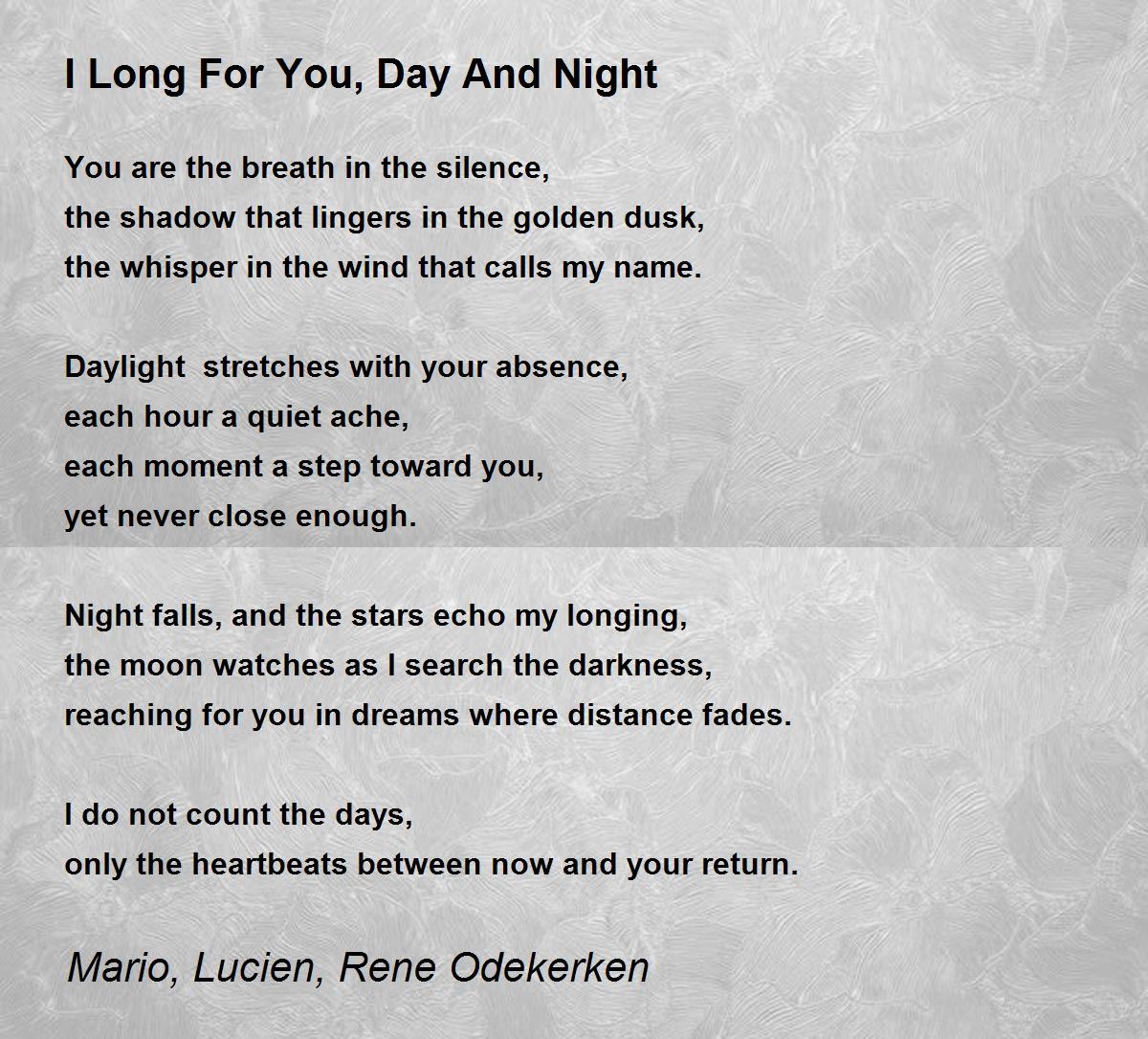 I Long For You, Day And Night

You are the breath in the silence,
the shadow that lingers in the golden dusk,
the whisper in the wind that calls my name.

Daylight  stretches with your absence,
each hour a quiet ache,
each moment a step toward you,
yet never close enough.

Night falls, and the stars echo my longing,
the moon watches as I search the darkness,
reaching for you in dreams where distance fades.

I do not count the days,
only the heartbeats between now and your return.

Mario, Lucien, Rene Odekerken